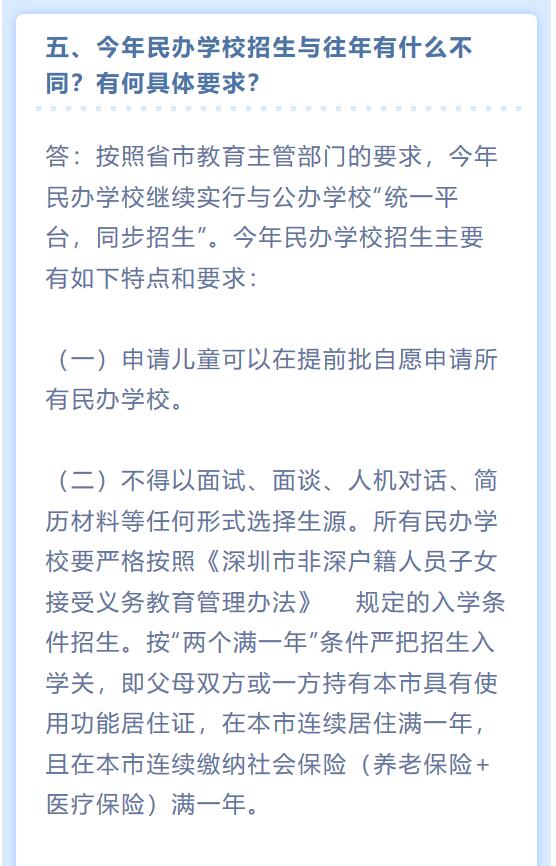 五、今年民办学校招生与往年有什么不同？有何具体要求？

答：按照省市教育主管部门的要求，今年民办学校继续实行与公办学校“统一平台，同步招生”。今年民办学校招生主要有如下特点和要求：

（一）申请儿童可以在提前批自愿申请所有民办学校。

（二）不得以面试、面谈、人机对话、简历材料等任何形式选择生源。所有民办学校要严格按照《深圳市非深户籍人员子女接受义务教育管理办法》 规定的入学条件招生。按“两个满一年”条件严把招生入学关，即父母双方或一方持有本市具有使用功能居住证，在本市连续居住满一年，且在本市连续缴纳社会保险（养老保险+医疗保险）满一年。